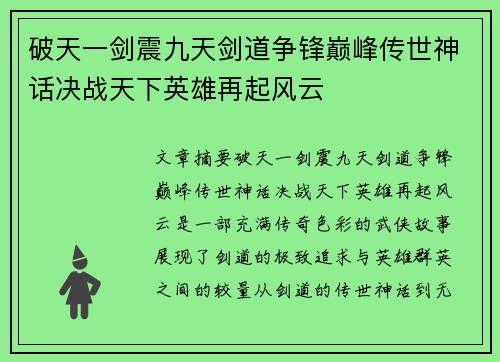 破天一剑震九天剑道争锋巅峰传世神话决战天下英雄再起风云

文章摘要破天一剑震九天剑道争锋巅峰传世神话决战天下英雄再起风云是一部充满传奇色彩的武侠故事展现了剑道的极致追求与英雄群英之间的较量从剑道的传世神话到无